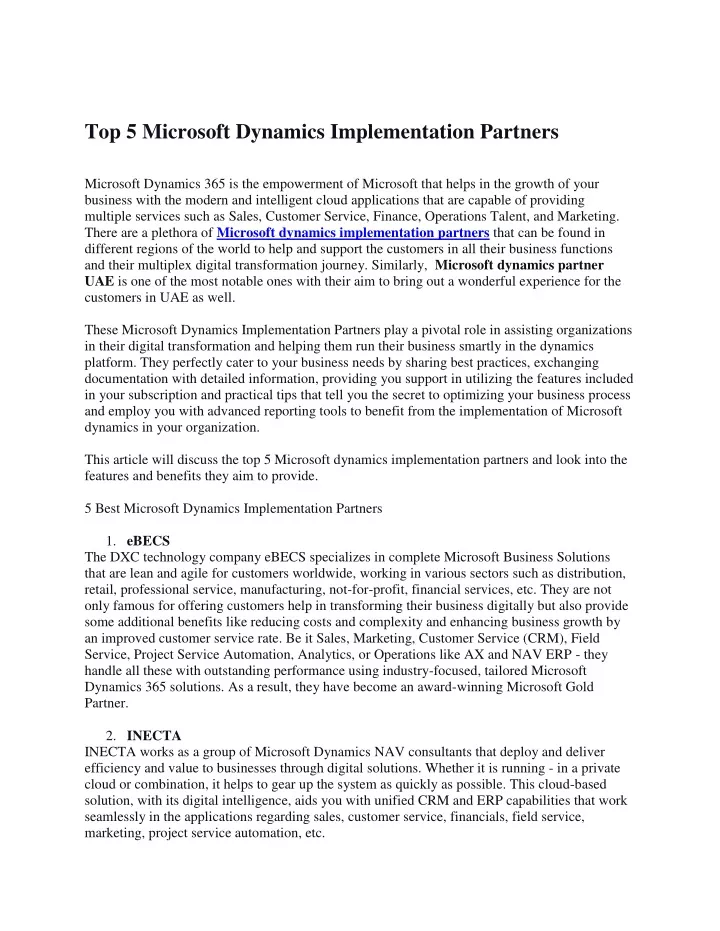 Top 5 Microsoft Dynamics Implementation Partners

Microsoft Dynamics 365 is the empowerment of Microsoft that helps in the growth of your business with the modern and intelligent cloud applications that are capable of providing multiple services such as Sales, Customer Service, Finance, Operations Talent, and Marketing. There are a plethora of Microsoft dynamics implementation partners that can be found in different regions of the world to help and support the customers in all their business functions and their multiplex digital transformation journey. Similarly, Microsoft dynamics partner UAE is one of the most notable ones with their aim to bring out a wonderful experience for the customers in UAE as well.

These Microsoft Dynamics Implementation Partners play a pivotal role in assisting organizations in their digital transformation and helping them run their business smartly in the dynamics platform. They perfectly cater to your business needs by sharing best practices, exchanging documentation with detailed information, providing you support in utilizing the features included in your subscription and practical tips that tell you the secret to optimizing your business process and employ you with advanced reporting tools to benefit from the implementation of Microsoft dynamics in your organization.

This article will discuss the top 5 Microsoft dynamics implementation partners and look into the features and benefits they aim to provide.

5 Best Microsoft Dynamics Implementation Partners

1. eBECS
The DXC technology company eBECS specializes in complete Microsoft Business Solutions that are lean and agile for customers worldwide, working in various sectors such as distribution, retail, professional service, manufacturing, not-for-profit, financial services, etc. They are not only famous for offering customers help in transforming their business digitally but also provide some additional benefits like reducing costs and complexity and enhancing business growth by an improved customer service rate. Be it Sales, Marketing, Customer Service (CRM), Field Service, Project Service Automation, Analytics, or Operations like AX and NAV ERP - they handle all these with outstanding performance using industry-focused, tailored Microsoft Dynamics 365 solutions. As a result, they have become an award-winning Microsoft Gold Partner.

2. INECTA
INECTA works as a group of Microsoft Dynamics NAV consultants that deploy and deliver efficiency and value to businesses through digital solutions. Whether it is running - in a private cloud or combination, it helps to gear up the system as quickly as possible. This cloud-based solution, with its digital intelligence, aids you with unified CRM and ERP capabilities that work seamlessly in the applications regarding sales, customer service, financials, field service, marketing, project service automation, etc.